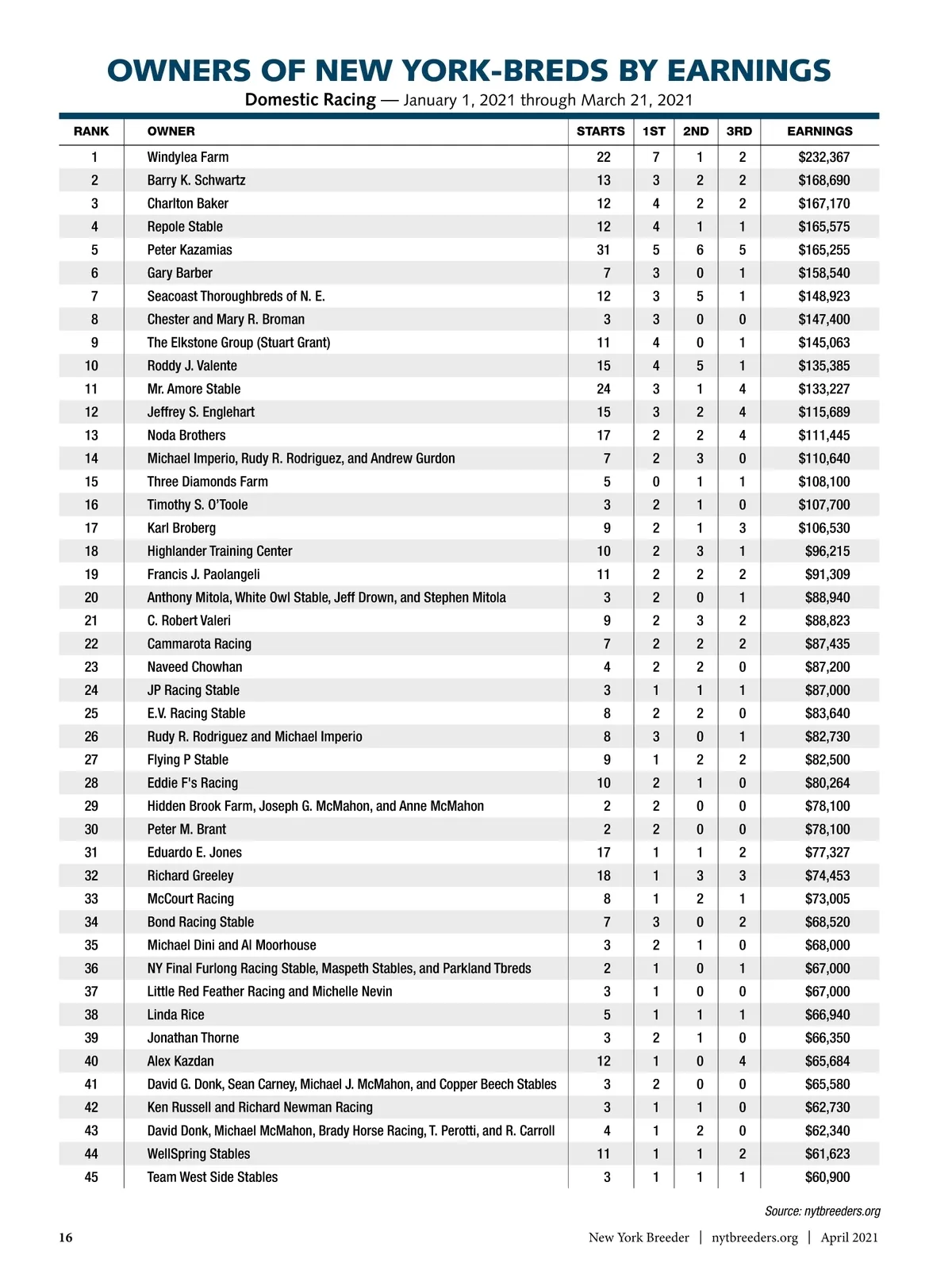 OWNERS OF NEW YORK-BREDS BY EARNINGS

Domestic Racing — January 1, 2021 through March 21, 2021

| RANK | OWNER | STARTS | 1ST | 2ND | 3RD | EARNINGS |
|---|---|---|---|---|---|---|
| 1 | Windylea Farm | 22 | 7 | 1 | 2 | $232,367 |
| 2 | Barry K. Schwartz | 13 | 3 | 2 | 2 | $168,690 |
| 3 | Charlton Baker | 12 | 4 | 2 | 2 | $167,170 |
| 4 | Repole Stable | 12 | 4 | 1 | 1 | $165,575 |
| 5 | Peter Kazamias | 31 | 5 | 6 | 5 | $165,255 |
| 6 | Gary Barber | 7 | 3 | 0 | 1 | $158,540 |
| 7 | Seacoast Thoroughbreds of N. E. | 12 | 3 | 5 | 1 | $148,923 |
| 8 | Chester and Mary R. Broman | 3 | 3 | 0 | 0 | $147,400 |
| 9 | The Elkstone Group (Stuart Grant) | 11 | 4 | 0 | 1 | $145,063 |
| 10 | Roddy J. Valente | 15 | 4 | 5 | 1 | $135,385 |
| 11 | Mr. Amore Stable | 24 | 3 | 1 | 4 | $133,227 |
| 12 | Jeffrey S. Englehart | 15 | 3 | 2 | 4 | $115,689 |
| 13 | Noda Brothers | 17 | 2 | 2 | 4 | $111,445 |
| 14 | Michael Imperio, Rudy R. Rodriguez, and Andrew Gurdon | 7 | 2 | 3 | 0 | $110,640 |
| 15 | Three Diamonds Farm | 5 | 0 | 1 | 1 | $108,100 |
| 16 | Timothy S. O'Toole | 3 | 2 | 1 | 0 | $107,700 |
| 17 | Karl Broberg | 9 | 2 | 1 | 3 | $106,530 |
| 18 | Highlander Training Center | 10 | 2 | 3 | 1 | $96,215 |
| 19 | Francis J. Paolangeli | 11 | 2 | 2 | 2 | $91,309 |
| 20 | Anthony Mitola, White Owl Stable, Jeff Drown, and Stephen Mitola | 3 | 2 | 0 | 1 | $88,940 |
| 21 | C. Robert Valeri | 9 | 2 | 3 | 2 | $88,823 |
| 22 | Cammarota Racing | 7 | 2 | 2 | 2 | $87,435 |
| 23 | Naveed Chowhan | 4 | 2 | 2 | 0 | $87,200 |
| 24 | JP Racing Stable | 3 | 1 | 1 | 1 | $87,000 |
| 25 | E.V. Racing Stable | 8 | 2 | 2 | 0 | $83,640 |
| 26 | Rudy R. Rodriguez and Michael Imperio | 8 | 3 | 0 | 1 | $82,730 |
| 27 | Flying P Stable | 9 | 1 | 2 | 2 | $82,500 |
| 28 | Eddie F's Racing | 10 | 2 | 1 | 0 | $80,264 |
| 29 | Hidden Brook Farm, Joseph G. McMahon, and Anne McMahon | 2 | 2 | 0 | 0 | $78,100 |
| 30 | Peter M. Brant | 2 | 2 | 0 | 0 | $78,100 |
| 31 | Eduardo E. Jones | 17 | 1 | 1 | 2 | $77,327 |
| 32 | Richard Greeley | 18 | 1 | 3 | 3 | $74,453 |
| 33 | McCourt Racing | 8 | 1 | 2 | 1 | $73,005 |
| 34 | Bond Racing Stable | 7 | 3 | 0 | 2 | $68,520 |
| 35 | Michael Dini and Al Moorhouse | 3 | 2 | 1 | 0 | $68,000 |
| 36 | NY Final Furlong Racing Stable, Maspeth Stables, and Parkland Tbreds | 2 | 1 | 0 | 1 | $67,000 |
| 37 | Little Red Feather Racing and Michelle Nevin | 3 | 1 | 0 | 0 | $67,000 |
| 38 | Linda Rice | 5 | 1 | 1 | 1 | $66,940 |
| 39 | Jonathan Thorne | 3 | 2 | 1 | 0 | $66,350 |
| 40 | Alex Kazdan | 12 | 1 | 0 | 4 | $65,684 |
| 41 | David G. Donk, Sean Carney, Michael J. McMahon, and Copper Beech Stables | 3 | 2 | 0 | 0 | $65,580 |
| 42 | Ken Russell and Richard Newman Racing | 3 | 1 | 1 | 0 | $62,730 |
| 43 | David Donk, Michael McMahon, Brady Horse Racing, T. Perotti, and R. Carroll | 4 | 1 | 2 | 0 | $62,340 |
| 44 | WellSpring Stables | 11 | 1 | 1 | 2 | $61,623 |
| 45 | Team West Side Stables | 3 | 1 | 1 | 1 | $60,900 |

Source: nytbreeders.org

16 New York Breeder | nytbreeders.org | April 2021